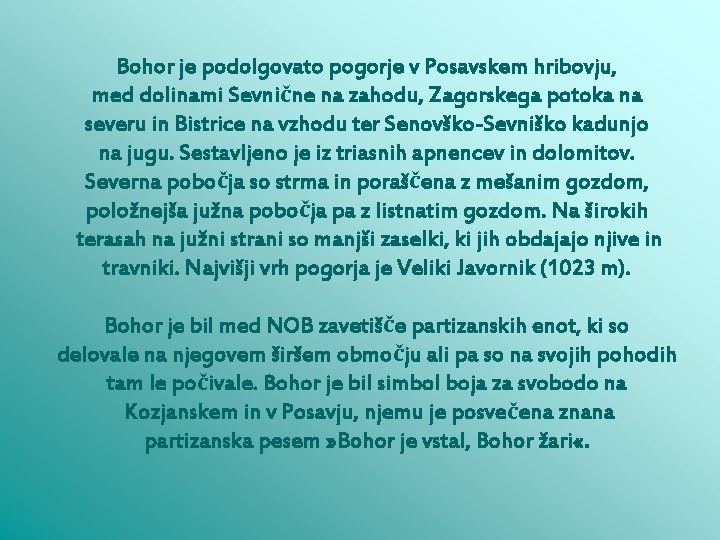 Bohor je podolgovato pogorje v Posavskem hribovju, med dolinami Sevnične na zahodu, Zagorskega potoka na severu in Bistrice na vzhodu ter Senovško-Sevniško kadunjo na jugu. Sestavljeno je iz triasnih apnencev in dolomitov. Severna pobočja so strma in poraščena z mešanim gozdom, položnejša južna pobočja pa z listnatim gozdom. Na širokih terasah na južni strani so manjši zaselki, ki jih obdajajo njive in travniki. Najvišji vrh pogorja je Veliki Javornik (1023 m).

Bohor je bil med NOB zavetišče partizanskih enot, ki so delovale na njegovem širšem območju ali pa so na svojih pohodih tam le počivale. Bohor je bil simbol boja za svobodo na Kozjanskem in v Posavju, njemu je posvečena znana partizanska pesem »Bohor je vstal, Bohor žari«.